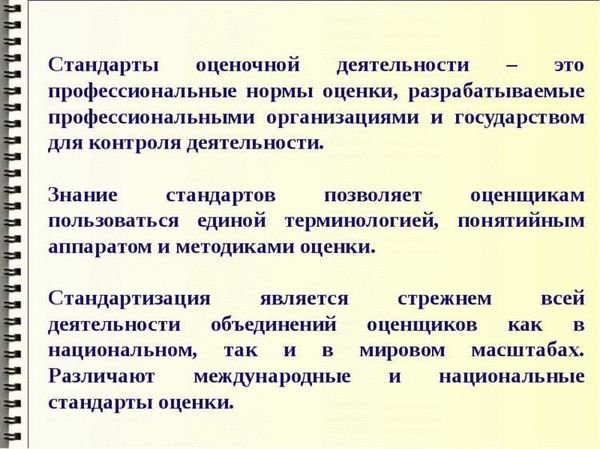 Стандарты оценочной деятельности – это профессиональные нормы оценки, разрабатываемые профессиональными организациями и государством для контроля деятельности.

Знание стандартов позволяет оценщикам пользоваться единой терминологией, понятийным аппаратом и методиками оценки.

Стандартизация является стрежнем всей деятельности объединений оценщиков как в национальном, так и в мировом масштабах. Различают международные и национальные стандарты оценки.